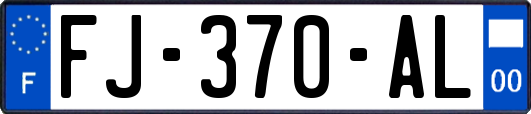 F
FJ-370-AL
00